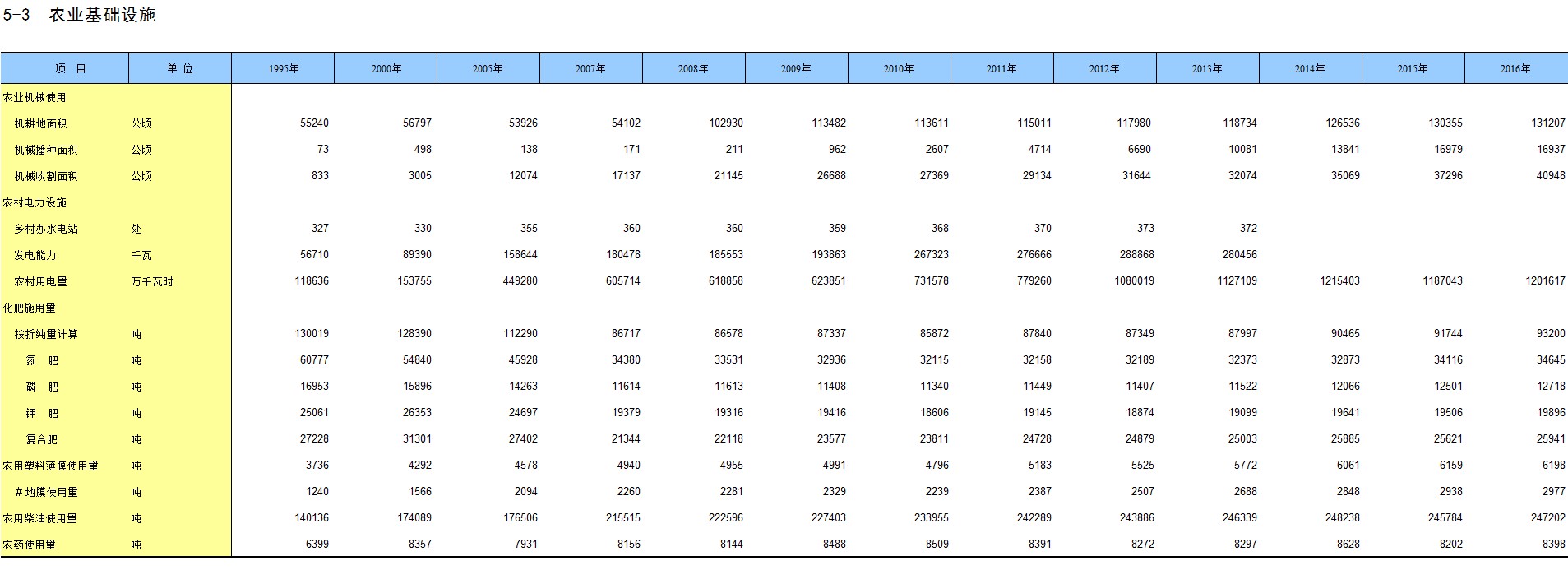 5-3 农业基础设施

| 项 目 | 单 位 | 1995年 | 2000年 | 2005年 | 2007年 | 2008年 | 2009年 | 2010年 | 2011年 | 2012年 | 2013年 | 2014年 | 2015年 | 2016年 |
|---|---|---|---|---|---|---|---|---|---|---|---|---|---|---|
| 农业机械使用 | | | | | | | | | | | | | | |
| 机耕地面积 | 公顷 | 55240 | 56797 | 53926 | 54102 | 102930 | 113482 | 113611 | 115011 | 117980 | 118734 | 126536 | 130355 | 131207 |
| 机械播种面积 | 公顷 | 73 | 498 | 138 | 171 | 211 | 962 | 2607 | 4714 | 6690 | 10081 | 13841 | 16979 | 16937 |
| 机械收割面积 | 公顷 | 833 | 3005 | 12074 | 17137 | 21145 | 26688 | 27369 | 29134 | 31644 | 32074 | 35069 | 37296 | 40948 |
| 农村电力设施 | | | | | | | | | | | | | | |
| 乡村办水电站 | 处 | 327 | 330 | 355 | 360 | 360 | 359 | 368 | 370 | 373 | 372 | | | |
| 发电能力 | 千瓦 | 56710 | 89390 | 158644 | 180478 | 185553 | 193863 | 267323 | 276666 | 288868 | 280456 | | | |
| 农村用电量 | 万千瓦时 | 118636 | 153755 | 449280 | 605714 | 618858 | 623851 | 731578 | 779260 | 1080019 | 1127109 | 1215403 | 1187043 | 1201617 |
| 化肥施用量 | | | | | | | | | | | | | | |
| 按折纯量计算 | 吨 | 130019 | 128390 | 112290 | 86717 | 86578 | 87337 | 85872 | 87840 | 87349 | 87997 | 90465 | 91744 | 93200 |
| 氮 肥 | 吨 | 60777 | 54840 | 45928 | 34380 | 33531 | 32936 | 32115 | 32158 | 32189 | 32373 | 32873 | 34116 | 34645 |
| 磷 肥 | 吨 | 16953 | 15896 | 14263 | 11614 | 11613 | 11408 | 11340 | 11449 | 11407 | 11522 | 12066 | 12501 | 12718 |
| 钾 肥 | 吨 | 25061 | 26353 | 24697 | 19379 | 19316 | 19416 | 18606 | 19145 | 18874 | 19099 | 19641 | 19506 | 19896 |
| 复合肥 | 吨 | 27228 | 31301 | 27402 | 21344 | 22118 | 23577 | 23811 | 24728 | 24879 | 25003 | 25885 | 25621 | 25941 |
| 农用塑料薄膜使用量 | 吨 | 3736 | 4292 | 4578 | 4940 | 4955 | 4991 | 4796 | 5183 | 5525 | 5772 | 6061 | 6159 | 6198 |
| #地膜使用量 | 吨 | 1240 | 1566 | 2094 | 2260 | 2281 | 2329 | 2239 | 2387 | 2507 | 2688 | 2848 | 2938 | 2977 |
| 农用柴油使用量 | 吨 | 140136 | 174089 | 176506 | 215515 | 222596 | 227403 | 233955 | 242289 | 243886 | 246339 | 248238 | 245784 | 247202 |
| 农药使用量 | 吨 | 6399 | 8357 | 7931 | 8156 | 8144 | 8488 | 8509 | 8391 | 8272 | 8297 | 8628 | 8202 | 8398 |